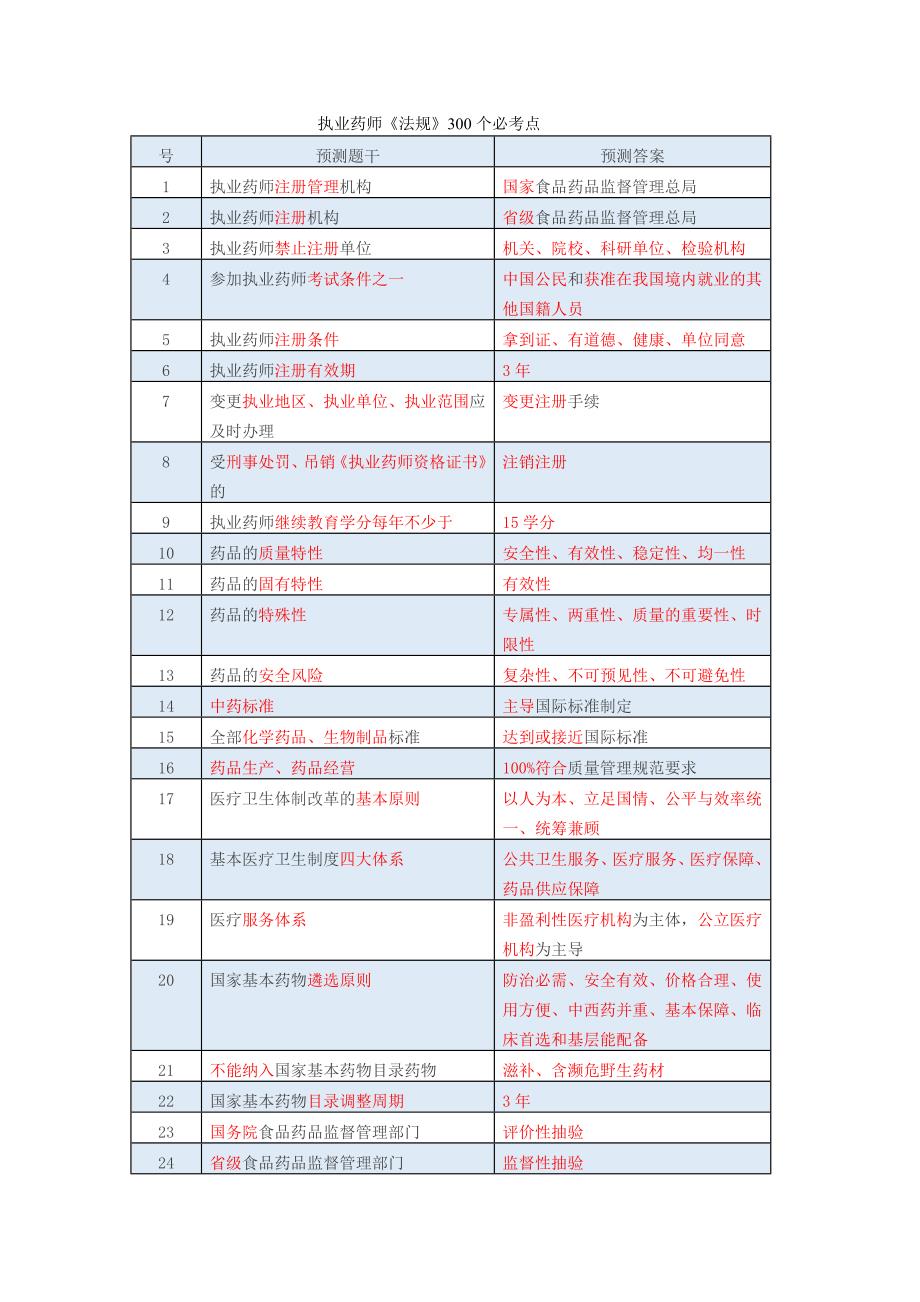 执业药师《法规》300 个必考点

| 号 | 预测题干 | 预测答案 |
|---|---|---|
| 1 | 执业药师注册管理机构 | 国家食品药品监督管理总局 |
| 2 | 执业药师注册机构 | 省级食品药品监督管理总局 |
| 3 | 执业药师禁止注册单位 | 机关、院校、科研单位、检验机构 |
| 4 | 参加执业药师考试条件之一 | 中国公民和获准在我国境内就业的其他国籍人员 |
| 5 | 执业药师注册条件 | 拿到证、有道德、健康、单位同意 |
| 6 | 执业药师注册有效期 | 3 年 |
| 7 | 变更执业地区、执业单位、执业范围应及时办理 | 变更注册手续 |
| 8 | 受刑事处罚、吊销《执业药师资格证书》的 | 注销注册 |
| 9 | 执业药师继续教育学分每年不少于 | 15 学分 |
| 10 | 药品的质量特性 | 安全性、有效性、稳定性、均一性 |
| 11 | 药品的固有特性 | 有效性 |
| 12 | 药品的特殊性 | 专属性、两重性、质量的重要性、时限性 |
| 13 | 药品的安全风险 | 复杂性、不可预见性、不可避免性 |
| 14 | 中药标准 | 主导国际标准制定 |
| 15 | 全部化学药品、生物制品标准 | 达到或接近国际标准 |
| 16 | 药品生产、药品经营 | 100%符合质量管理规范要求 |
| 17 | 医疗卫生体制改革的基本原则 | 以人为本、立足国情、公平与效率统一、统筹兼顾 |
| 18 | 基本医疗卫生制度四大体系 | 公共卫生服务、医疗服务、医疗保障、药品供应保障 |
| 19 | 医疗服务体系 | 非盈利性医疗机构为主体，公立医疗机构为主导 |
| 20 | 国家基本药物遴选原则 | 防治必需、安全有效、价格合理、使用方便、中西药并重、基本保障、临床首选和基层能配备 |
| 21 | 不能纳入国家基本药物目录药物 | 滋补、含濒危野生药材 |
| 22 | 国家基本药物目录调整周期 | 3 年 |
| 23 | 国务院食品药品监督管理部门 | 评价性抽验 |
| 24 | 省级食品药品监督管理部门 | 监督性抽验 |